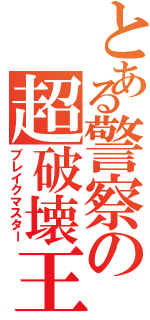 とある警察の超破壊王
ブレイクマスター